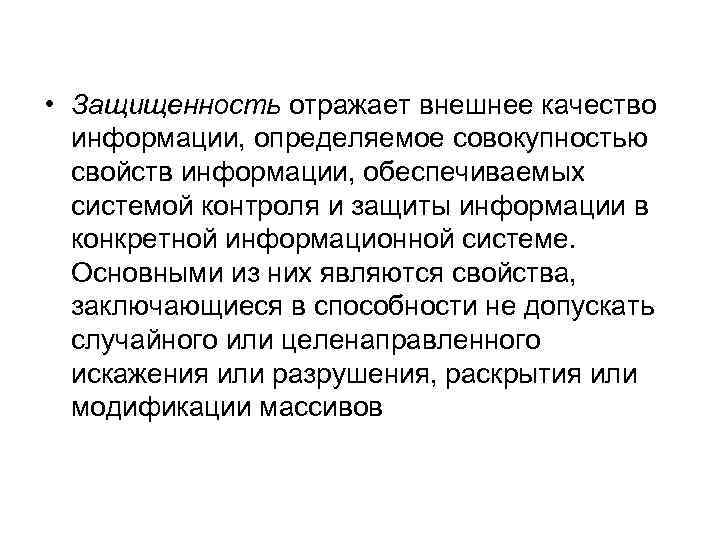 • Защищенность отражает внешнее качество информации, определяемое совокупностью свойств информации, обеспечиваемых системой контроля и защиты информации в конкретной информационной системе. Основными из них являются свойства, заключающиеся в способности не допускать случайного или целенаправленного искажения или разрушения, раскрытия или модификации массивов